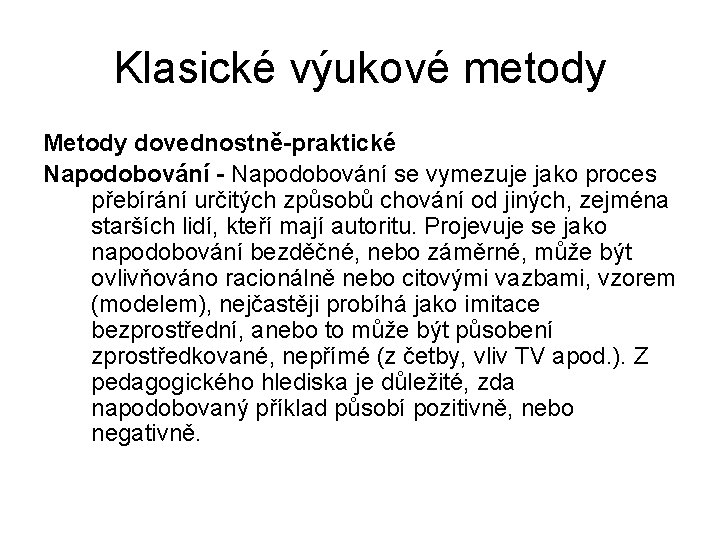 Klasické výukové metody

Metody dovednostně-praktické

Napodobování - Napodobování se vymezuje jako proces přebírání určitých způsobů chování od jiných, zejména starších lidí, kteří mají autoritu. Projevuje se jako napodobování bezděčné, nebo záměrné, může být ovlivňováno racionálně nebo citovými vazbami, vzorem (modelem), nejčastěji probíhá jako imitace bezprostřední, anebo to může být působení zprostředkované, nepřímé (z četby, vliv TV apod.). Z pedagogického hlediska je důležité, zda napodobovaný příklad působí pozitivně, nebo negativně.